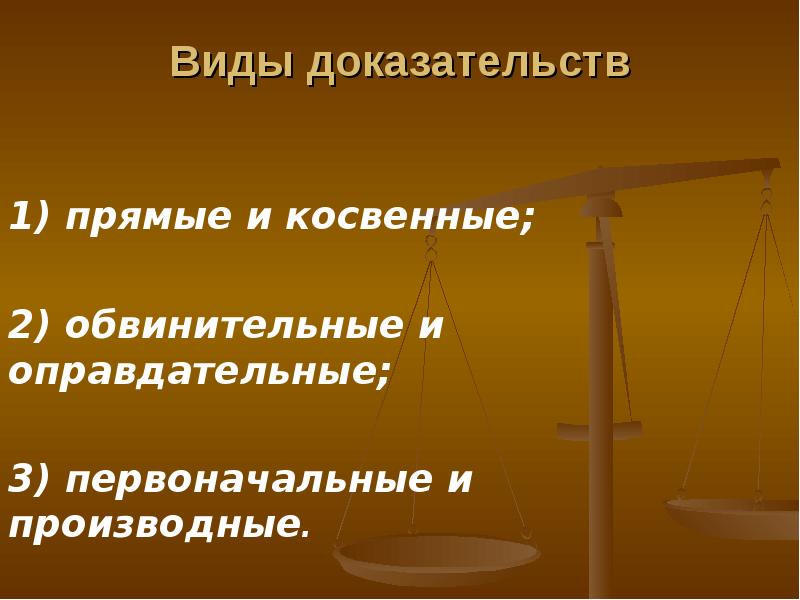 Виды доказательств

1) прямые и косвенные;

2) обвинительные и оправдательные;

3) первоначальные и производные.